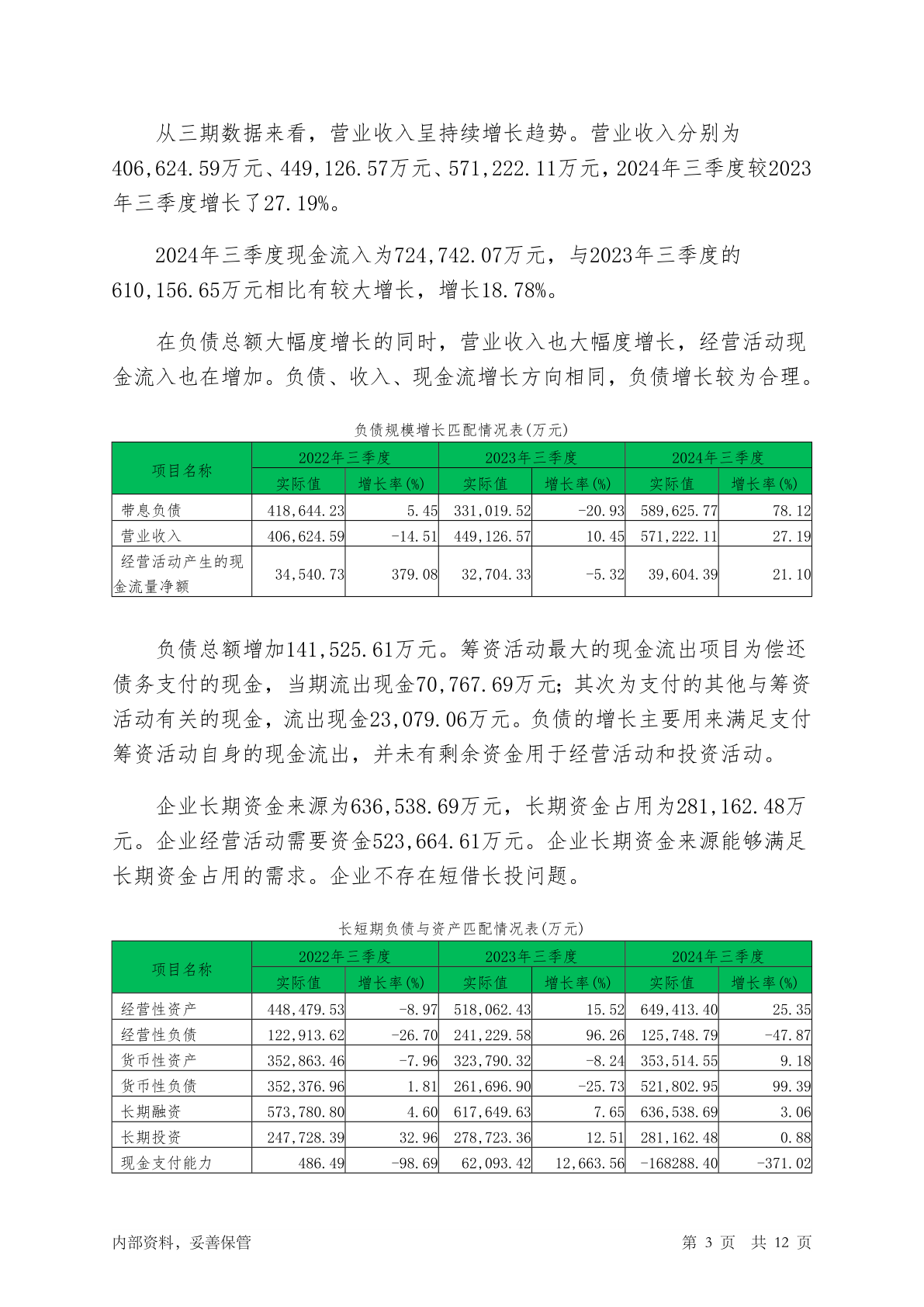 从三期数据来看，营业收入呈持续增长趋势。营业收入分别为406,624.59万元、449,126.57万元、571,222.11万元，2024年三季度较2023年三季度增长了27.19%。

2024年三季度现金流入为724,742.07万元，与2023年三季度的610,156.65万元相比有较大增长，增长18.78%。

在负债总额大幅度增长的同时，营业收入也大幅度增长，经营活动现金流入也在增加。负债、收入、现金流增长方向相同，负债增长较为合理。

负债规模增长匹配情况表(万元)

| 项目名称 | 2022年三季度 实际值 | 2022年三季度 增长率(%) | 2023年三季度 实际值 | 2023年三季度 增长率(%) | 2024年三季度 实际值 | 2024年三季度 增长率(%) |
|---|---|---|---|---|---|---|
| 带息负债 | 418,644.23 | 5.45 | 331,019.52 | -20.93 | 589,625.77 | 78.12 |
| 营业收入 | 406,624.59 | -14.51 | 449,126.57 | 10.45 | 571,222.11 | 27.19 |
| 经营活动产生的现金流量净额 | 34,540.73 | 379.08 | 32,704.33 | -5.32 | 39,604.39 | 21.10 |

负债总额增加141,525.61万元。筹资活动最大的现金流出项目为偿还债务支付的现金，当期流出现金70,767.69万元；其次为支付的其他与筹资活动有关的现金，流出现金23,079.06万元。负债的增长主要用来满足支付筹资活动自身的现金流出，并未有剩余资金用于经营活动和投资活动。

企业长期资金来源为636,538.69万元，长期资金占用为281,162.48万元。企业经营活动需要资金523,664.61万元。企业长期资金来源能够满足长期资金占用的需求。企业不存在短借长投问题。

长短期负债与资产匹配情况表(万元)

| 项目名称 | 2022年三季度 实际值 | 2022年三季度 增长率(%) | 2023年三季度 实际值 | 2023年三季度 增长率(%) | 2024年三季度 实际值 | 2024年三季度 增长率(%) |
|---|---|---|---|---|---|---|
| 经营性资产 | 448,479.53 | -8.97 | 518,062.43 | 15.52 | 649,413.40 | 25.35 |
| 经营性负债 | 122,913.62 | -26.70 | 241,229.58 | 96.26 | 125,748.79 | -47.87 |
| 货币性资产 | 352,863.46 | -7.96 | 323,790.32 | -8.24 | 353,514.55 | 9.18 |
| 货币性负债 | 352,376.96 | 1.81 | 261,696.90 | -25.73 | 521,802.95 | 99.39 |
| 长期融资 | 573,780.80 | 4.60 | 617,649.63 | 7.65 | 636,538.69 | 3.06 |
| 长期投资 | 247,728.39 | 32.96 | 278,723.36 | 12.51 | 281,162.48 | 0.88 |
| 现金支付能力 | 486.49 | -98.69 | 62,093.42 | 12,663.56 | -168288.40 | -371.02 |

内部资料，妥善保管 第 3 页 共 12 页